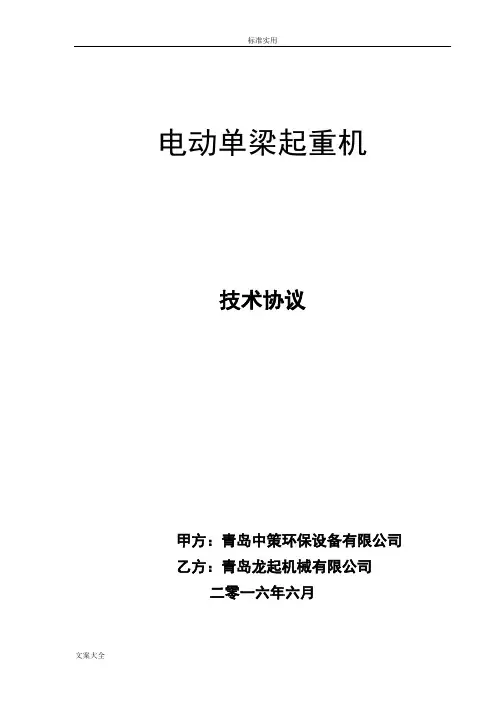 标准实用

电动单梁起重机

技术协议

甲方：青岛中策环保设备有限公司

乙方：青岛龙起机械有限公司

二零一六年六月

文案大全